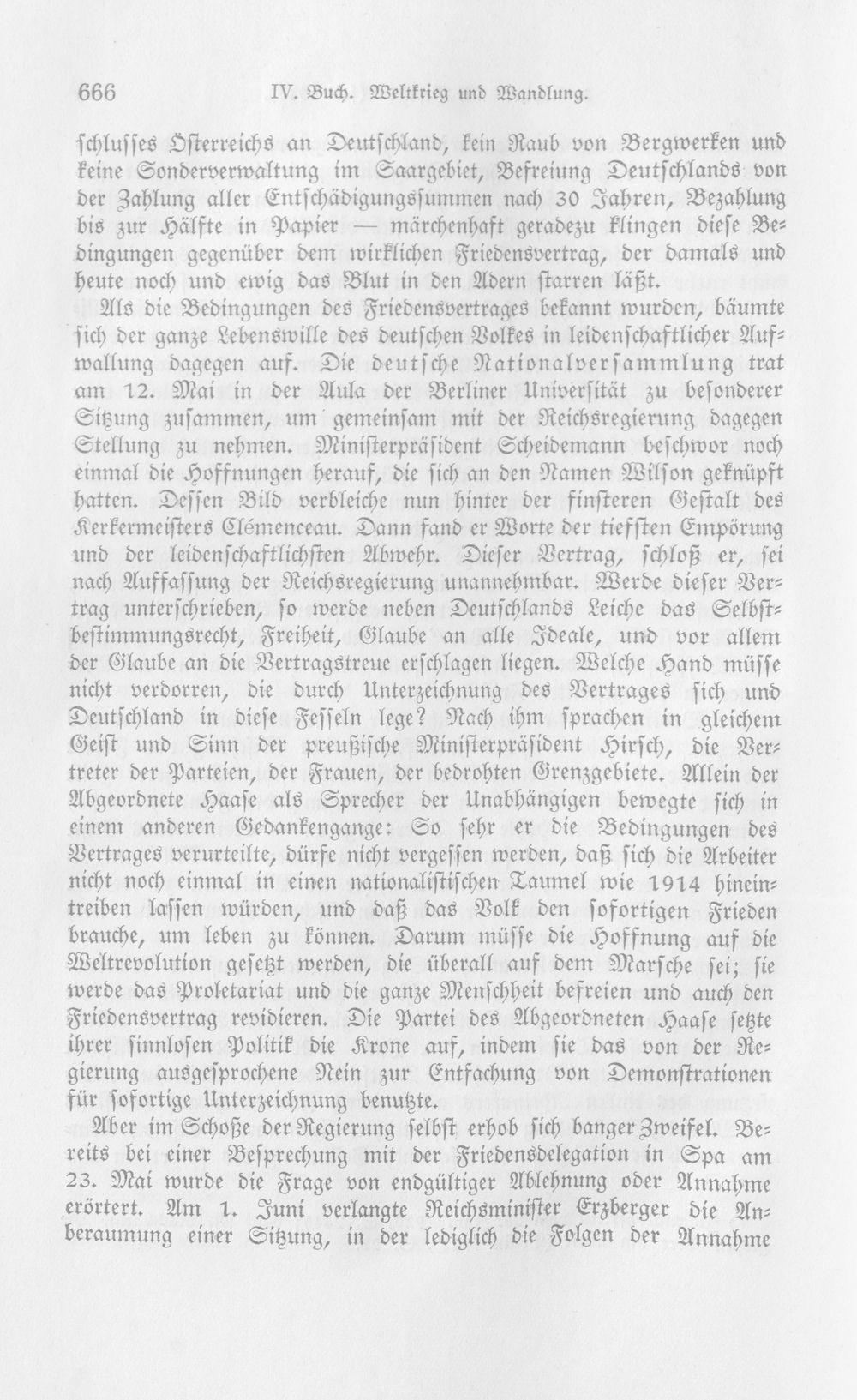 666 IV. Buch. Weltkrieg und Wandlung.

schlusses Österreichs an Deutschland, kein Raub von Bergwerken und keine Sonderverwaltung im Saargebiet, Befreiung Deutschlands von der Zahlung aller Entschädigungssummen nach 30 Jahren, Bezahlung bis zur Hälfte in Papier — märchenhaft geradezu klingen diese Bedingungen gegenüber dem wirklichen Friedensvertrag, der damals und heute noch und ewig das Blut in den Adern starren läßt.

Als die Bedingungen des Friedensvertrages bekannt wurden, bäumte sich der ganze Lebenswille des deutschen Volkes in leidenschaftlicher Aufwallung dagegen auf. Die deutsche Nationalversammlung trat am 12. Mai in der Aula der Berliner Universität zu besonderer Sitzung zusammen, um gemeinsam mit der Reichsregierung dagegen Stellung zu nehmen. Ministerpräsident Scheidemann beschwor noch einmal die Hoffnungen herauf, die sich an den Namen Wilson geknüpft hatten. Dessen Bild verbleiche nun hinter der finsteren Gestalt des Kerkermeisters Clémenceau. Dann fand er Worte der tiefsten Empörung und der leidenschaftlichsten Abwehr. Dieser Vertrag, schloß er, sei nach Auffassung der Reichsregierung unannehmbar. Werde dieser Vertrag unterschrieben, so werde neben Deutschlands Leiche das Selbstbestimmungsrecht, Freiheit, Glaube an alle Ideale, und vor allem der Glaube an die Vertragstreue erschlagen liegen. Welche Hand müsse nicht verdorren, die durch Unterzeichnung des Vertrages sich und Deutschland in diese Fesseln lege? Nach ihm sprachen in gleichem Geist und Sinn der preußische Ministerpräsident Hirsch, die Vertreter der Parteien, der Frauen, der bedrohten Grenzgebiete. Allein der Abgeordnete Haase als Sprecher der Unabhängigen bewegte sich in einem anderen Gedankengange: So sehr er die Bedingungen des Vertrages verurteilte, dürfe nicht vergessen werden, daß sich die Arbeiter nicht noch einmal in einen nationalistischen Taumel wie 1914 hineintreiben lassen würden, und daß das Volk den sofortigen Frieden brauche, um leben zu können. Darum müsse die Hoffnung auf die Weltrevolution gesetzt werden, die überall auf dem Marsche sei; sie werde das Proletariat und die ganze Menschheit befreien und auch den Friedensvertrag revidieren. Die Partei des Abgeordneten Haase setzte ihrer sinnlosen Politik die Krone auf, indem sie das von der Regierung ausgesprochene Nein zur Entfachung von Demonstrationen für sofortige Unterzeichnung benutzte.

Aber im Schoße der Regierung selbst erhob sich banger Zweifel. Bereits bei einer Besprechung mit der Friedensdelegation in Spa am 23. Mai wurde die Frage von endgültiger Ablehnung oder Annahme erörtert. Am 1. Juni verlangte Reichsminister Erzberger die Anberaumung einer Sitzung, in der lediglich die Folgen der Annahme